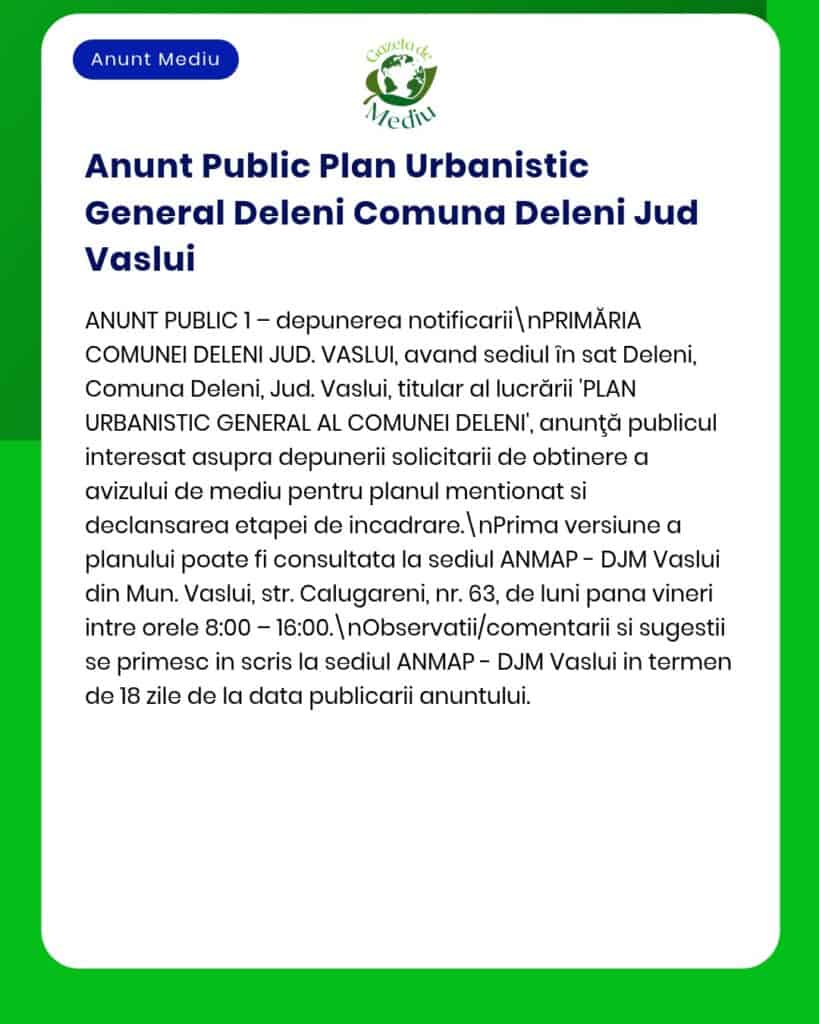 Anunt Mediu

Gazeta de Mediu

Anunt Public Plan Urbanistic General Deleni Comuna Deleni Jud Vaslui

ANUNT PUBLIC 1 – depunerea notificarii\nPRIMĂRIA COMUNEI DELENI JUD. VASLUI, avand sediul în sat Deleni, Comuna Deleni, Jud. Vaslui, titular al lucrării 'PLAN URBANISTIC GENERAL AL COMUNEI DELENI', anunţă publicul interesat asupra depunerii solicitarii de obtinere a avizului de mediu pentru planul mentionat si declansarea etapei de incadrare.\nPrima versiune a planului poate fi consultata la sediul ANMAP - DJM Vaslui din Mun. Vaslui, str. Calugareni, nr. 63, de luni pana vineri intre orele 8:00 – 16:00.\nObservatii/comentarii si sugestii se primesc in scris la sediul ANMAP - DJM Vaslui in termen de 18 zile de la data publicarii anuntului.